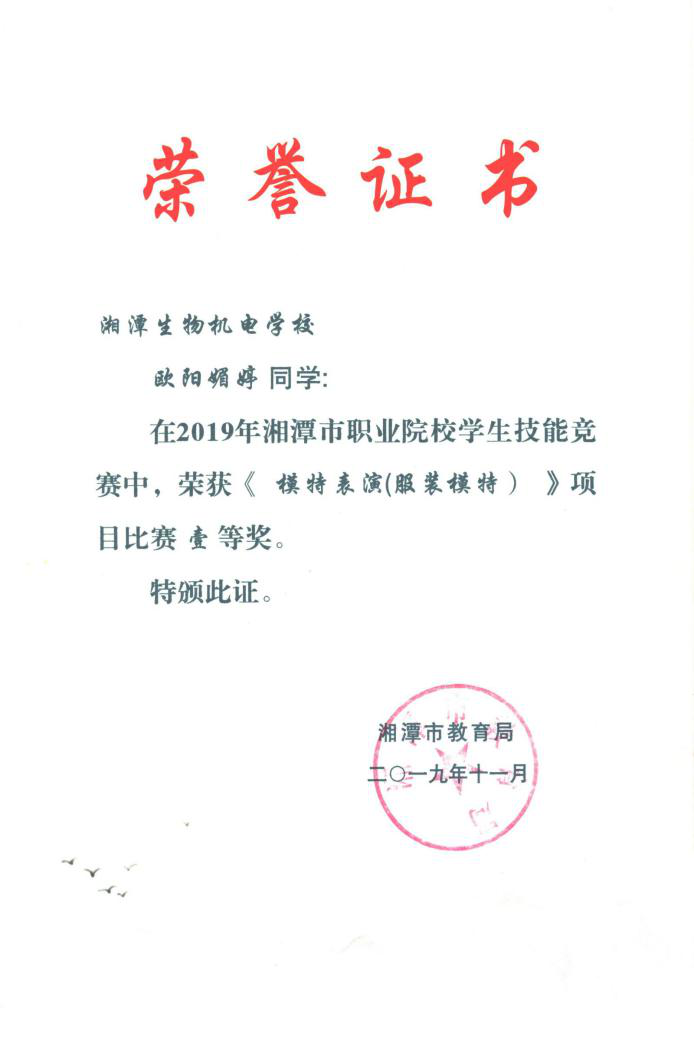 荣誉证书

湘潭生物机电学校

欧阳娟婷 同学:

在2019年湘潭市职业院校学生技能竞赛中，荣获《 模特表演(服装模特） 》项目比赛 壹 等奖。

特颁此证。

湘潭市教育局

二〇一九年十一月